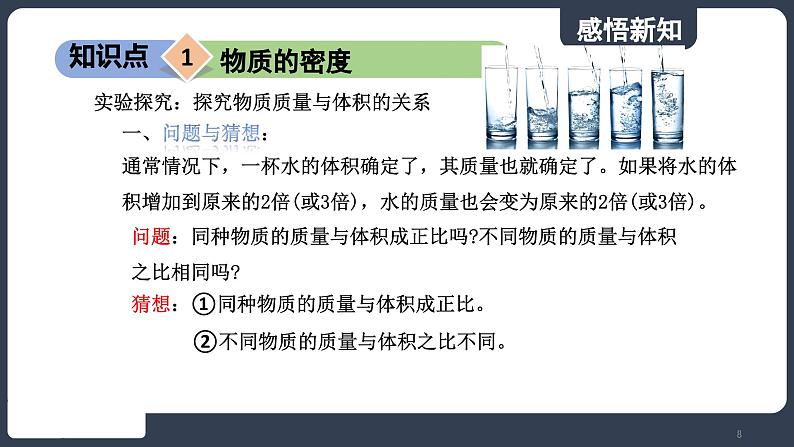 感悟新知

知识点 1 物质的密度

实验探究：探究物质质量与体积的关系

一、问题与猜想：

通常情况下，一杯水的体积确定了，其质量也就确定了。如果将水的体积增加到原来的2倍(或3倍)，水的质量也会变为原来的2倍(或3倍)。

问题：同种物质的质量与体积成正比吗?不同物质的质量与体积之比相同吗?

猜想：①同种物质的质量与体积成正比。

②不同物质的质量与体积之比不同。

8